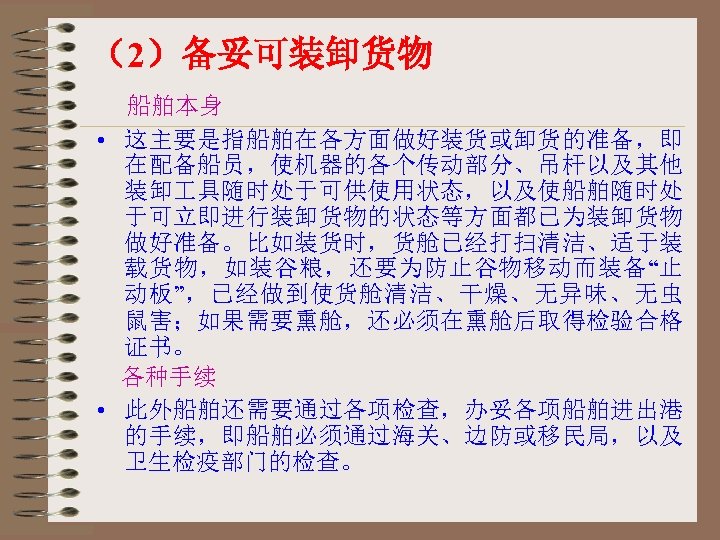 （2）备妥可装卸货物

船舶本身

• 这主要是指船舶在各方面做好装货或卸货的准备，即在配备船员，使机器的各个传动部分、吊杆以及其他装卸工具随时处于可供使用状态，以及使船舶随时处于可立即进行装卸货物的状态等方面都已为装卸货物做好准备。比如装货时，货舱已经打扫清洁、适于装载货物，如装谷粮，还要为防止谷物移动而装备“止动板”，已经做到使货舱清洁、干燥、无异味、无虫鼠害；如果需要熏舱，还必须在熏舱后取得检验合格证书。

各种手续

• 此外船舶还需要通过各项检查，办妥各项船舶进出港的手续，即船舶必须通过海关、边防或移民局，以及卫生检疫部门的检查。